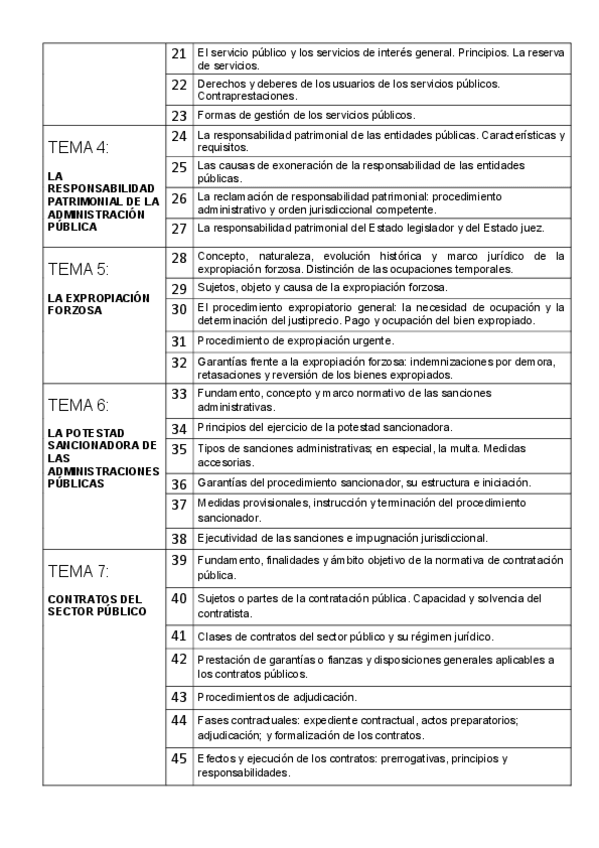 | | | |
|---|---|---|
| | 21 | El servicio público y los servicios de interés general. Principios. La reserva de servicios. |
| | 22 | Derechos y deberes de los usuarios de los servicios públicos. Contraprestaciones. |
| | 23 | Formas de gestión de los servicios públicos. |
| TEMA 4: LA RESPONSABILIDAD PATRIMONIAL DE LA ADMINISTRACIÓN PÚBLICA | 24 | La responsabilidad patrimonial de las entidades públicas. Características y requisitos. |
| | 25 | Las causas de exoneración de la responsabilidad de las entidades públicas. |
| | 26 | La reclamación de responsabilidad patrimonial: procedimiento administrativo y orden jurisdiccional competente. |
| | 27 | La responsabilidad patrimonial del Estado legislador y del Estado juez. |
| TEMA 5: LA EXPROPIACIÓN FORZOSA | 28 | Concepto, naturaleza, evolución histórica y marco jurídico de la expropiación forzosa. Distinción de las ocupaciones temporales. |
| | 29 | Sujetos, objeto y causa de la expropiación forzosa. |
| | 30 | El procedimiento expropiatorio general: la necesidad de ocupación y la determinación del justiprecio. Pago y ocupación del bien expropiado. |
| | 31 | Procedimiento de expropiación urgente. |
| | 32 | Garantías frente a la expropiación forzosa: indemnizaciones por demora, retasaciones y reversión de los bienes expropiados. |
| TEMA 6: LA POTESTAD SANCIONADORA DE LAS ADMINISTRACIONES PÚBLICAS | 33 | Fundamento, concepto y marco normativo de las sanciones administrativas. |
| | 34 | Principios del ejercicio de la potestad sancionadora. |
| | 35 | Tipos de sanciones administrativas; en especial, la multa. Medidas accesorias. |
| | 36 | Garantías del procedimiento sancionador, su estructura e iniciación. |
| | 37 | Medidas provisionales, instrucción y terminación del procedimiento sancionador. |
| | 38 | Ejecutividad de las sanciones e impugnación jurisdiccional. |
| TEMA 7: CONTRATOS DEL SECTOR PÚBLICO | 39 | Fundamento, finalidades y ámbito objetivo de la normativa de contratación pública. |
| | 40 | Sujetos o partes de la contratación pública. Capacidad y solvencia del contratista. |
| | 41 | Clases de contratos del sector público y su régimen jurídico. |
| | 42 | Prestación de garantías o fianzas y disposiciones generales aplicables a los contratos públicos. |
| | 43 | Procedimientos de adjudicación. |
| | 44 | Fases contractuales: expediente contractual, actos preparatorios; adjudicación; y formalización de los contratos. |
| | 45 | Efectos y ejecución de los contratos: prerrogativas, principios y responsabilidades. |